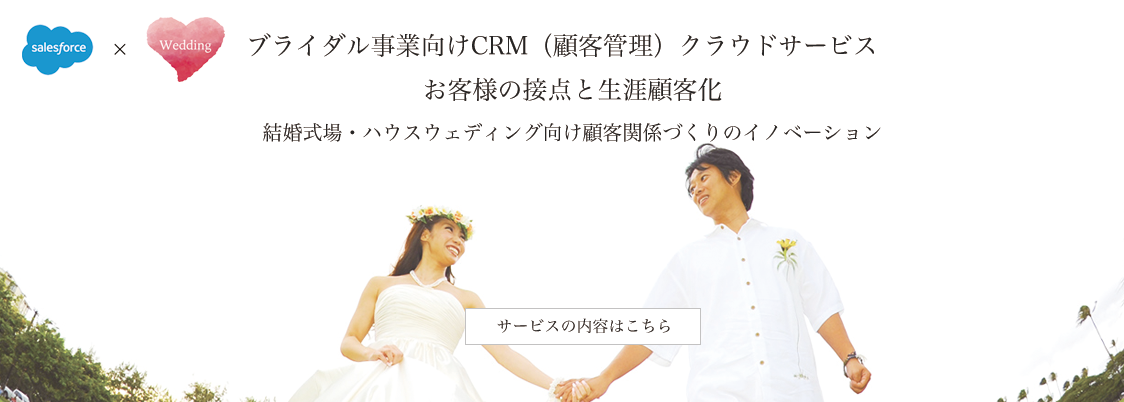 salesforce × Wedding

ブライダル事業向けCRM（顧客管理）クラウドサービス

お客様の接点と生涯顧客化

結婚式場・ハウスウェディング向け顧客関係づくりのイノベーション

サービスの内容はこちら